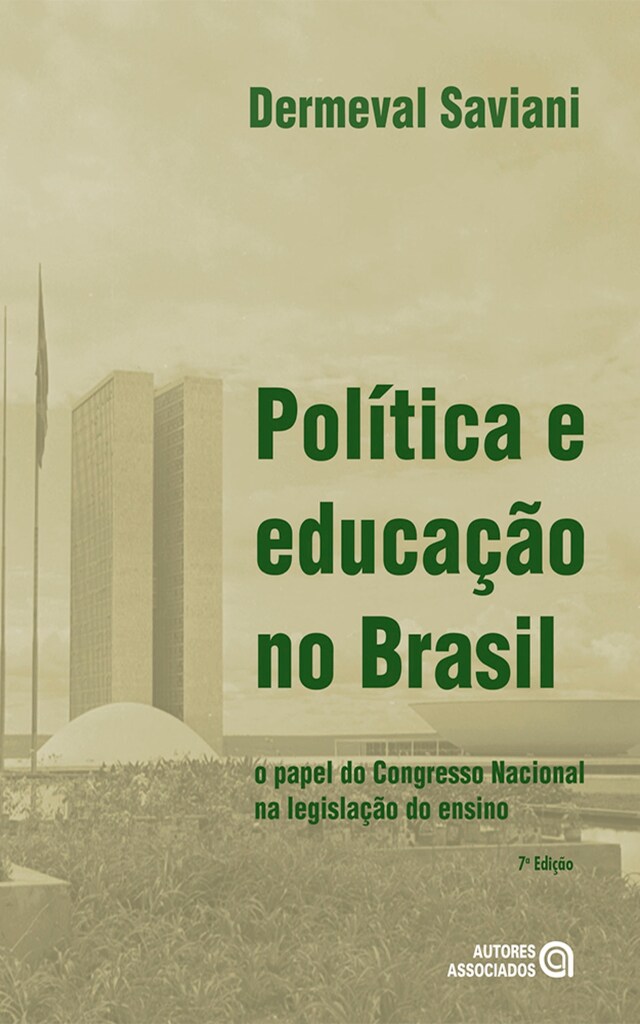 Dermeval Saviani

Política e educação no Brasil

o papel do Congresso Nacional na legislação do ensino

7ª Edição

AUTORES ASSOCIADOS